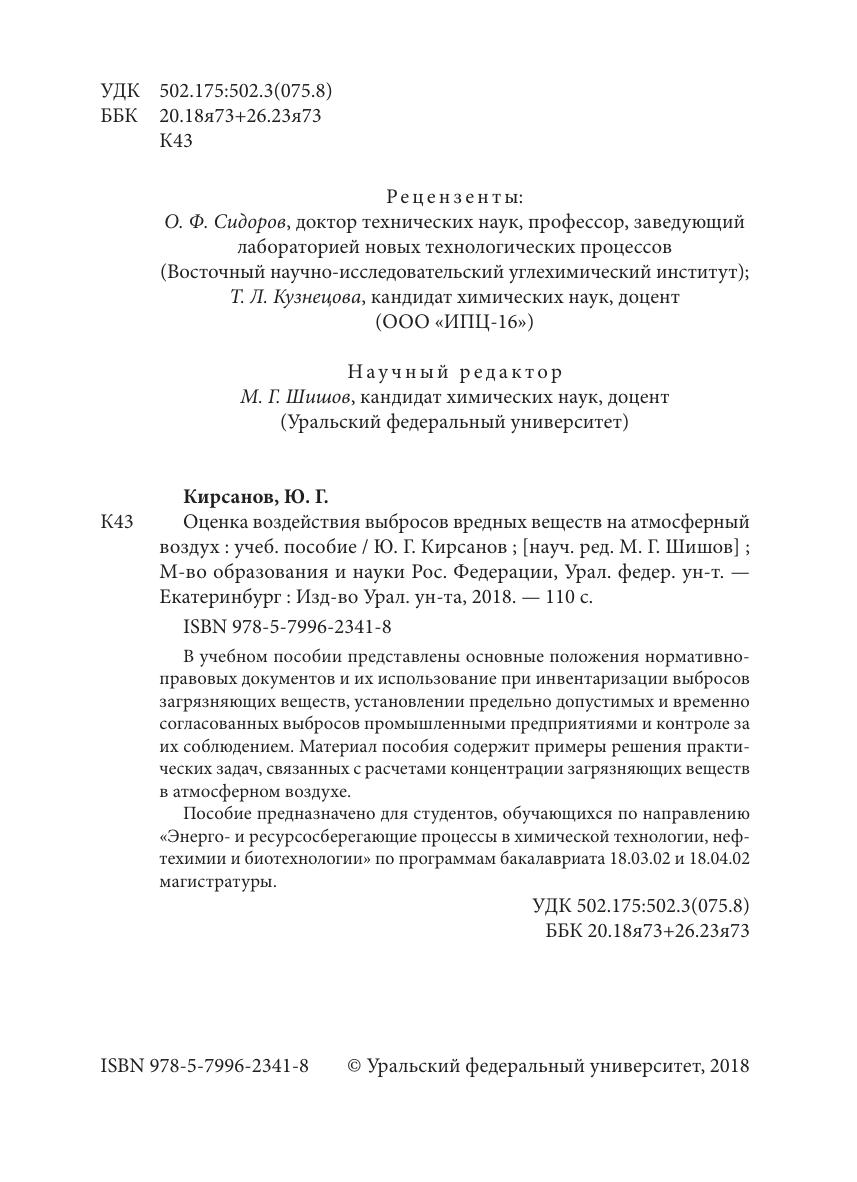 УДК 502.175:502.3(075.8)
ББК 20.18я73+26.23я73
К43

Рецензенты:
О. Ф. Сидоров, доктор технических наук, профессор, заведующий лабораторией новых технологических процессов (Восточный научно-исследовательский углехимический институт);
Т. Л. Кузнецова, кандидат химических наук, доцент (ООО «ИПЦ-16»)

Научный редактор
М. Г. Шишов, кандидат химических наук, доцент (Уральский федеральный университет)

Кирсанов, Ю. Г.
К43 Оценка воздействия выбросов вредных веществ на атмосферный воздух : учеб. пособие / Ю. Г. Кирсанов ; [науч. ред. М. Г. Шишов] ; М-во образования и науки Рос. Федерации, Урал. федер. ун-т. — Екатеринбург : Изд-во Урал. ун-та, 2018. — 110 с.

ISBN 978-5-7996-2341-8

В учебном пособии представлены основные положения нормативно-правовых документов и их использование при инвентаризации выбросов загрязняющих веществ, установлении предельно допустимых и временно согласованных выбросов промышленными предприятиями и контроле за их соблюдением. Материал пособия содержит примеры решения практических задач, связанных с расчетами концентрации загрязняющих веществ в атмосферном воздухе.

Пособие предназначено для студентов, обучающихся по направлению «Энерго- и ресурсосберегающие процессы в химической технологии, нефтехимии и биотехнологии» по программам бакалавриата 18.03.02 и 18.04.02 магистратуры.

УДК 502.175:502.3(075.8)
ББК 20.18я73+26.23я73

ISBN 978-5-7996-2341-8 © Уральский федеральный университет, 2018